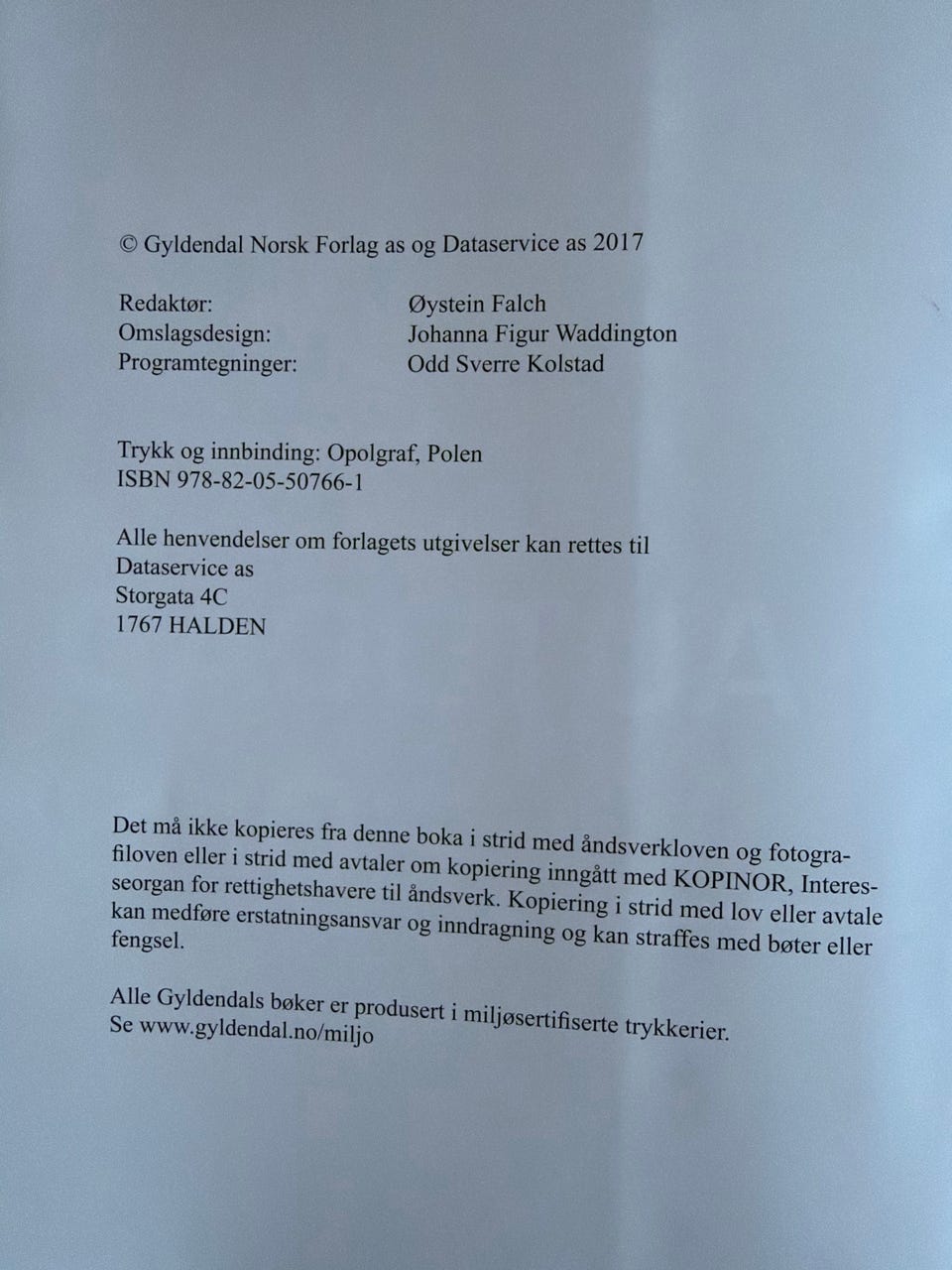 © Gyldendal Norsk Forlag as og Dataservice as 2017

Redaktør: Øystein Falch
Omslagsdesign: Johanna Figur Waddington
Programtegninger: Odd Sverre Kolstad

Trykk og innbinding: Opolgraf, Polen
ISBN 978-82-05-50766-1

Alle henvendelser om forlagets utgivelser kan rettes til
Dataservice as
Storgata 4C
1767 HALDEN

Det må ikke kopieres fra denne boka i strid med åndsverkloven og fotografiloven eller i strid med avtaler om kopiering inngått med KOPINOR, Interesseorgan for rettighetshavere til åndsverk. Kopiering i strid med lov eller avtale kan medføre erstatningsansvar og inndragning og kan straffes med bøter eller fengsel.

Alle Gyldendals bøker er produsert i miljøsertifiserte trykkerier.
Se www.gyldendal.no/miljo